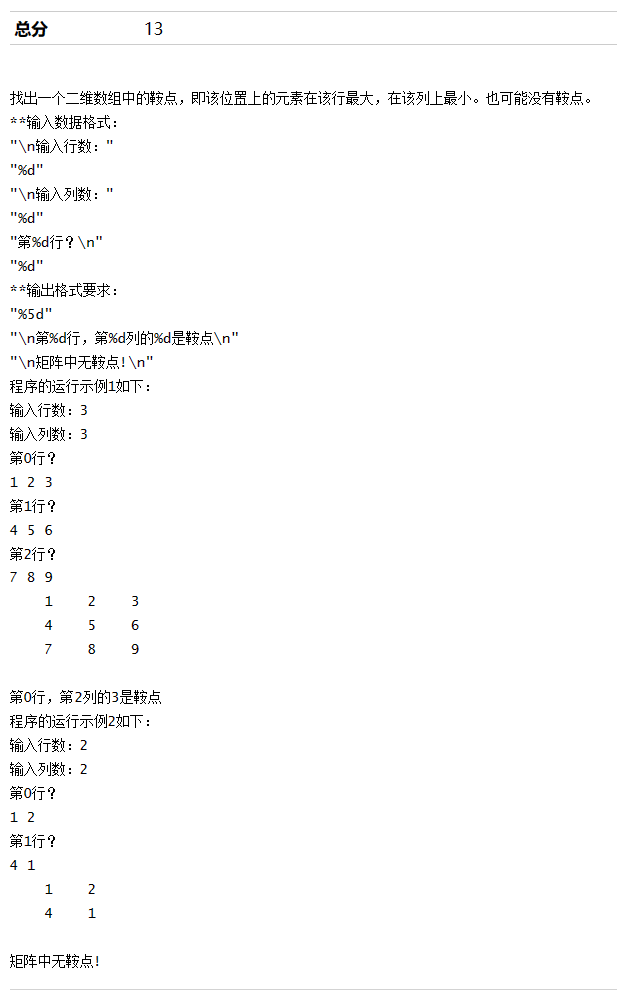 总分 13

找出一个二维数组中的鞍点，即该位置上的元素在该行最大，在该列上最小。也可能没有鞍点。
**输入数据格式：
"\n输入行数："
"%d"
"\n输入列数："
"%d"
"第%d行？\n"
"%d"
**输出格式要求：
"%5d"
"\n第%d行，第%d列的%d是鞍点\n"
"\n矩阵中无鞍点！\n"
程序的运行示例1如下：
输入行数：3
输入列数：3
第0行？
1 2 3
第1行？
4 5 6
第2行？
7 8 9
1 2 3
4 5 6
7 8 9

第0行，第2列的3是鞍点
程序的运行示例2如下：
输入行数：2
输入列数：2
第0行？
1 2
第1行？
4 1
1 2
4 1

矩阵中无鞍点！